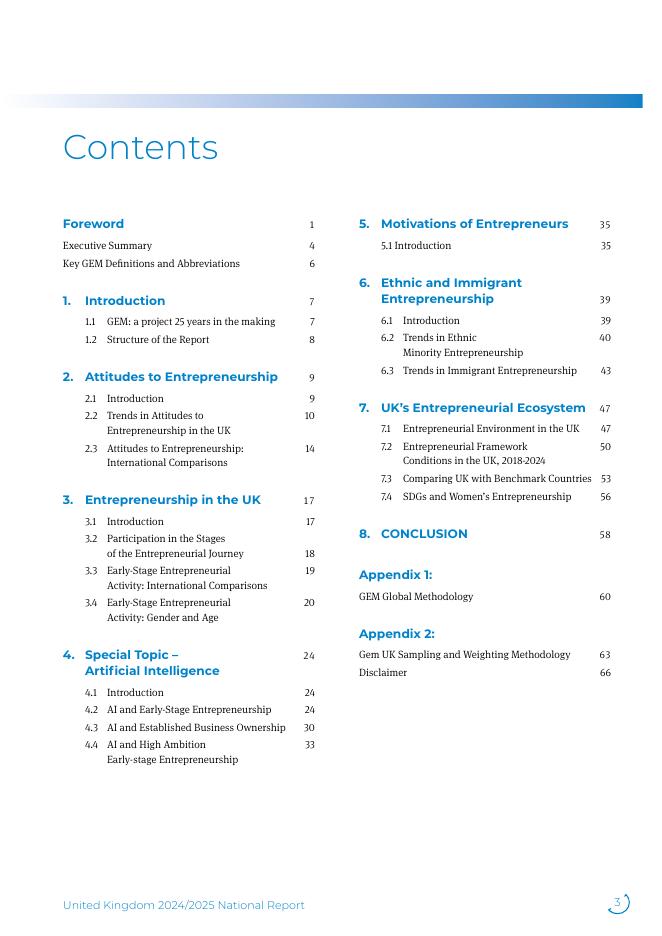 Contents

Foreword 1

Executive Summary 4

Key GEM Definitions and Abbreviations 6

1. Introduction 7

1.1 GEM: a project 25 years in the making 7

1.2 Structure of the Report 8

2. Attitudes to Entrepreneurship 9

2.1 Introduction 9

2.2 Trends in Attitudes to Entrepreneurship in the UK 10

2.3 Attitudes to Entrepreneurship: International Comparisons 14

3. Entrepreneurship in the UK 17

3.1 Introduction 17

3.2 Participation in the Stages of the Entrepreneurial Journey 18

3.3 Early-Stage Entrepreneurial Activity: International Comparisons 19

3.4 Early-Stage Entrepreneurial Activity: Gender and Age 20

4. Special Topic – Artificial Intelligence 24

4.1 Introduction 24

4.2 AI and Early-Stage Entrepreneurship 24

4.3 AI and Established Business Ownership 30

4.4 AI and High Ambition Early-stage Entrepreneurship 33

5. Motivations of Entrepreneurs 35

5.1 Introduction 35

6. Ethnic and Immigrant Entrepreneurship 39

6.1 Introduction 39

6.2 Trends in Ethnic Minority Entrepreneurship 40

6.3 Trends in Immigrant Entrepreneurship 43

7. UK's Entrepreneurial Ecosystem 47

7.1 Entrepreneurial Environment in the UK 47

7.2 Entrepreneurial Framework Conditions in the UK, 2018-2024 50

7.3 Comparing UK with Benchmark Countries 53

7.4 SDGs and Women's Entrepreneurship 56

8. CONCLUSION 58

Appendix 1:

GEM Global Methodology 60

Appendix 2:

Gem UK Sampling and Weighting Methodology 63

Disclaimer 66

United Kingdom 2024/2025 National Report

3